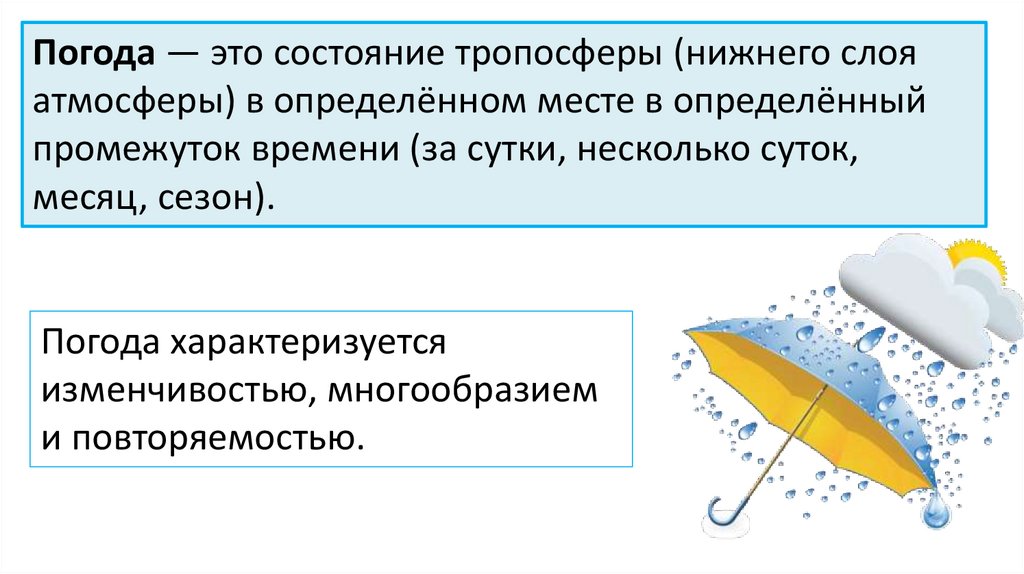 Погода — это состояние тропосферы (нижнего слоя атмосферы) в определённом месте в определённый промежуток времени (за сутки, несколько суток, месяц, сезон).

Погода характеризуется изменчивостью, многообразием и повторяемостью.